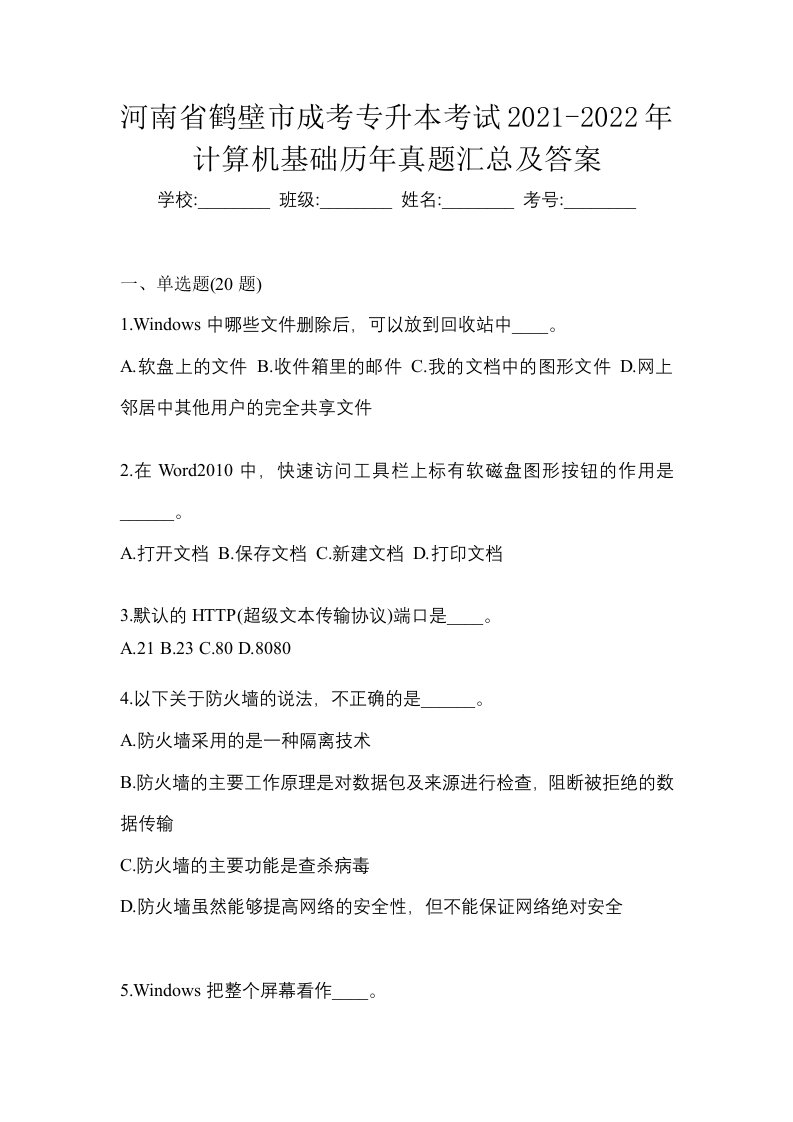 河南省鹤壁市成考专升本考试2021-2022年计算机基础历年真题汇总及答案

学校:________ 班级:________ 姓名:________ 考号:________

一、单选题(20 题)

1.Windows 中哪些文件删除后，可以放到回收站中____。

A.软盘上的文件 B.收件箱里的邮件 C.我的文档中的图形文件 D.网上邻居中其他用户的完全共享文件

2.在 Word2010 中，快速访问工具栏上标有软磁盘图形按钮的作用是______。

A.打开文档 B.保存文档 C.新建文档 D.打印文档

3.默认的 HTTP(超级文本传输协议)端口是____。
A.21 B.23 C.80 D.8080

4.以下关于防火墙的说法，不正确的是______。

A.防火墙采用的是一种隔离技术

B.防火墙的主要工作原理是对数据包及来源进行检查，阻断被拒绝的数据传输

C.防火墙的主要功能是查杀病毒

D.防火墙虽然能够提高网络的安全性，但不能保证网络绝对安全

5.Windows 把整个屏幕看作____。